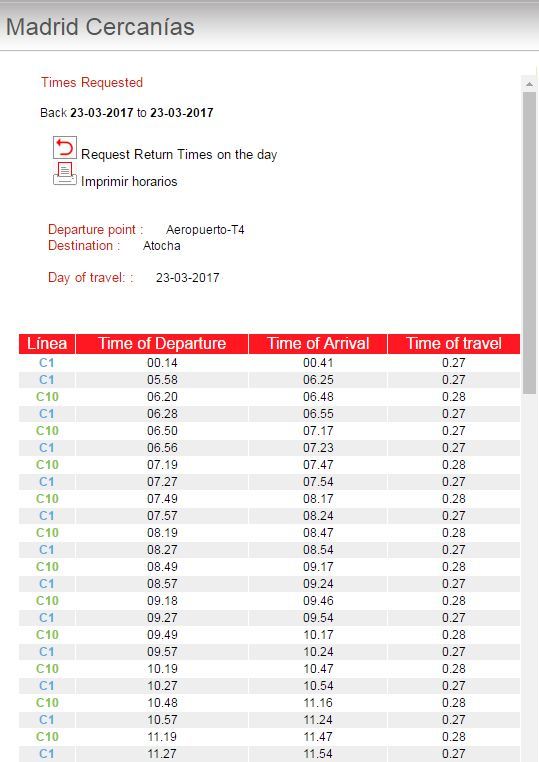 Madrid Cercanías

Times Requested

Back **23-03-2017** to **23-03-2017**

Request Return Times on the day
Imprimir horarios

Departure point : Aeropuerto-T4
Destination : Atocha

Day of travel: : 23-03-2017

| Línea | Time of Departure | Time of Arrival | Time of travel |
|---|---|---|---|
| C1 | 00.14 | 00.41 | 0.27 |
| C1 | 05.58 | 06.25 | 0.27 |
| C10 | 06.20 | 06.48 | 0.28 |
| C1 | 06.28 | 06.55 | 0.27 |
| C10 | 06.50 | 07.17 | 0.27 |
| C1 | 06.56 | 07.23 | 0.27 |
| C10 | 07.19 | 07.47 | 0.28 |
| C1 | 07.27 | 07.54 | 0.27 |
| C10 | 07.49 | 08.17 | 0.28 |
| C1 | 07.57 | 08.24 | 0.27 |
| C10 | 08.19 | 08.47 | 0.28 |
| C1 | 08.27 | 08.54 | 0.27 |
| C10 | 08.49 | 09.17 | 0.28 |
| C1 | 08.57 | 09.24 | 0.27 |
| C10 | 09.18 | 09.46 | 0.28 |
| C1 | 09.27 | 09.54 | 0.27 |
| C10 | 09.49 | 10.17 | 0.28 |
| C1 | 09.57 | 10.24 | 0.27 |
| C10 | 10.19 | 10.47 | 0.28 |
| C1 | 10.27 | 10.54 | 0.27 |
| C10 | 10.48 | 11.16 | 0.28 |
| C1 | 10.57 | 11.24 | 0.27 |
| C10 | 11.19 | 11.47 | 0.28 |
| C1 | 11.27 | 11.54 | 0.27 |